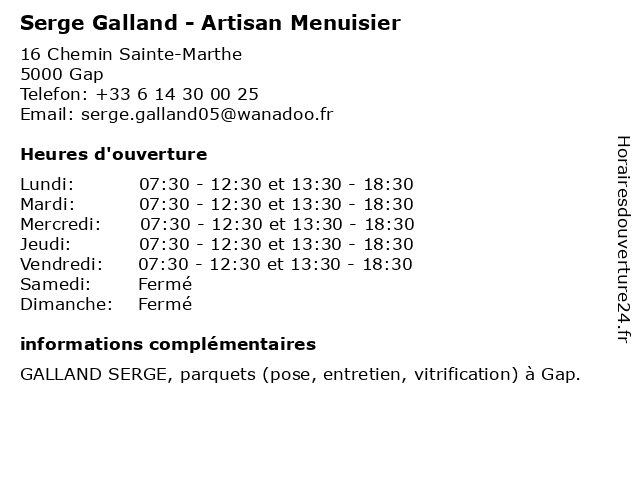 Serge Galland - Artisan Menuisier

16 Chemin Sainte-Marthe
5000 Gap
Telefon: +33 6 14 30 00 25
Email: serge.galland05@wanadoo.fr

Heures d'ouverture

| | |
|---|---|
| Lundi: | 07:30 - 12:30 et 13:30 - 18:30 |
| Mardi: | 07:30 - 12:30 et 13:30 - 18:30 |
| Mercredi: | 07:30 - 12:30 et 13:30 - 18:30 |
| Jeudi: | 07:30 - 12:30 et 13:30 - 18:30 |
| Vendredi: | 07:30 - 12:30 et 13:30 - 18:30 |
| Samedi: | Fermé |
| Dimanche: | Fermé |

informations complémentaires

GALLAND SERGE, parquets (pose, entretien, vitrification) à Gap.

Horairesdouverture24.fr